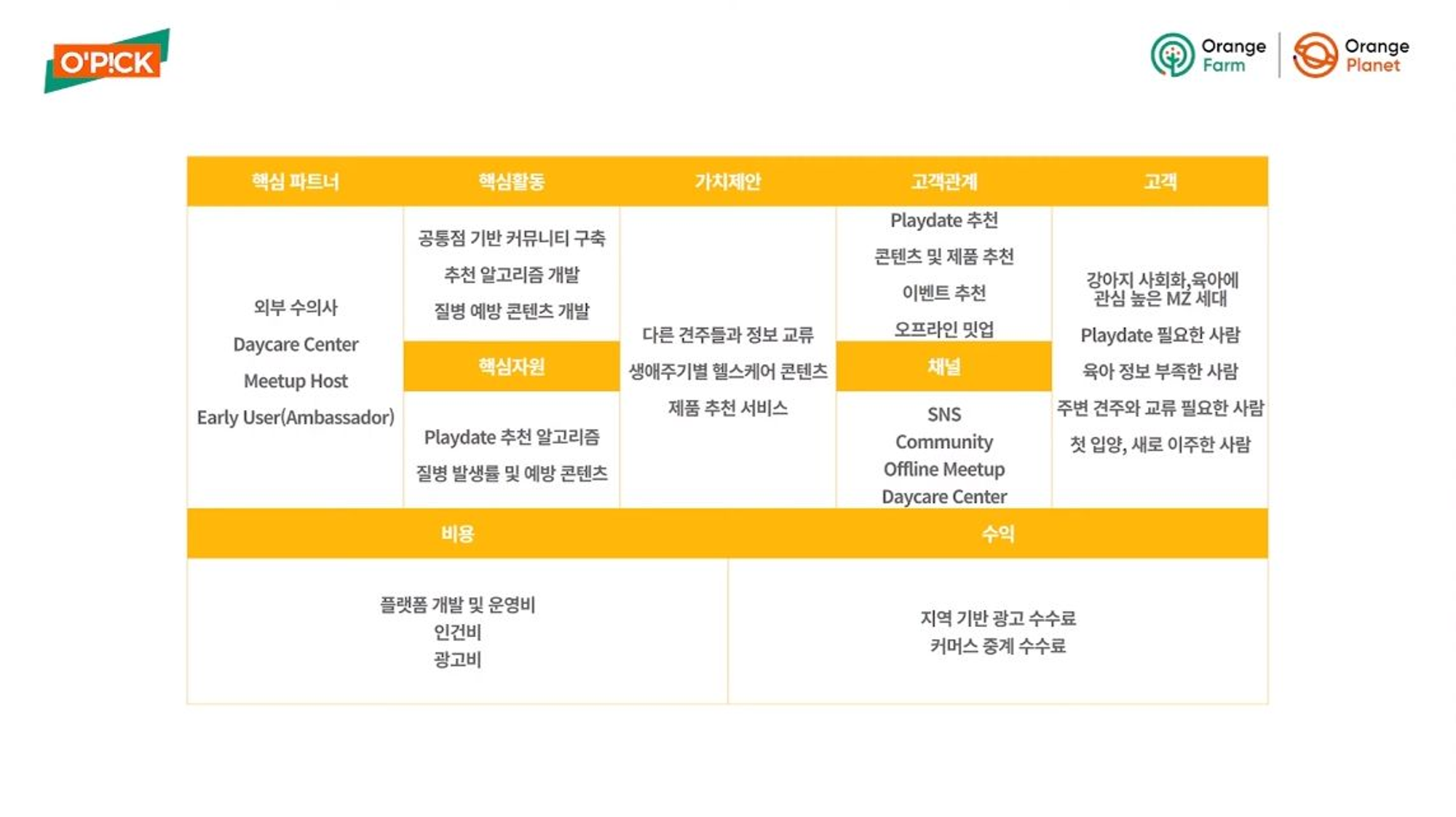 O'P!CK

Orange Farm

Orange Planet

핵심 파트너

외부 수의사

Daycare Center

Meetup Host

Early User(Ambassador)

핵심활동

공통점 기반 커뮤니티 구축

추천 알고리즘 개발

질병 예방 콘텐츠 개발

핵심자원

Playdate 추천 알고리즘

질병 발생률 및 예방 콘텐츠

가치제안

다른 견주들과 정보 교류

생애주기별 헬스케어 콘텐츠

제품 추천 서비스

고객관계

Playdate 추천

콘텐츠 및 제품 추천

이벤트 추천

오프라인 밋업

채널

SNS
Community
Offline Meetup
Daycare Center

고객

강아지 사회화,육아에 관심 높은 MZ 세대

Playdate 필요한 사람

육아 정보 부족한 사람

주변 견주와 교류 필요한 사람

첫 입양, 새로 이주한 사람

비용

플랫폼 개발 및 운영비
인건비
광고비

수익

지역 기반 광고 수수료
커머스 중계 수수료